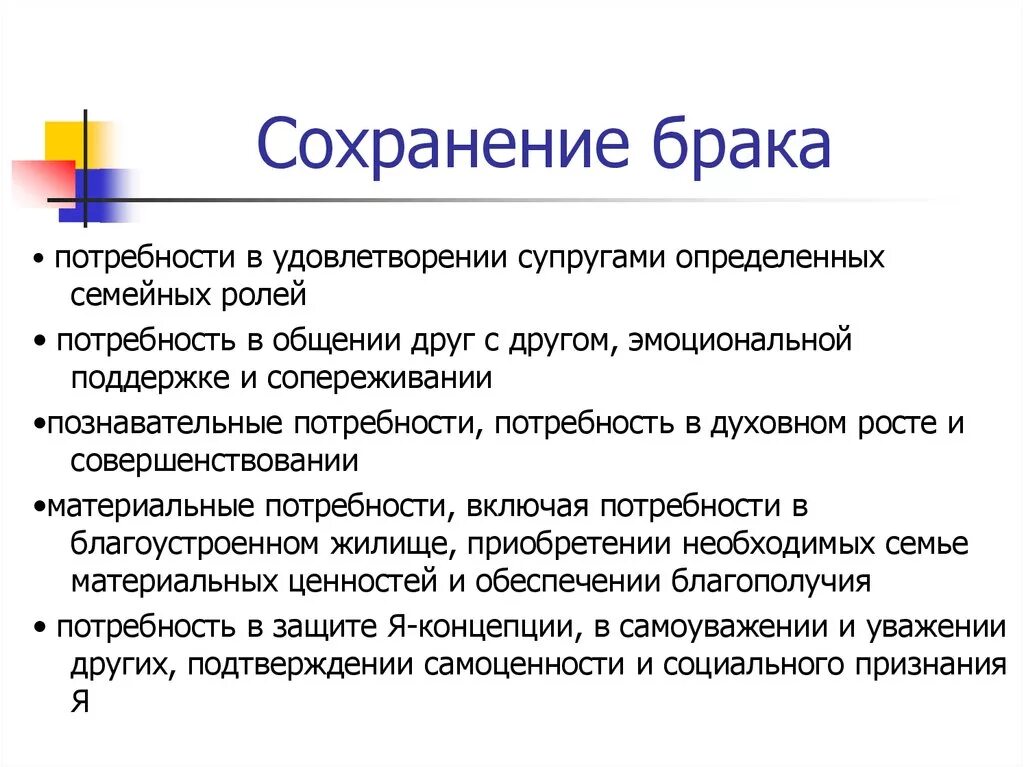 Сохранение брака

• потребности в удовлетворении супругами определенных семейных ролей

• потребность в общении друг с другом, эмоциональной поддержке и сопереживании

•познавательные потребности, потребность в духовном росте и совершенствовании

•материальные потребности, включая потребности в благоустроенном жилище, приобретении необходимых семье материальных ценностей и обеспечении благополучия

• потребность в защите Я-концепции, в самоуважении и уважении других, подтверждении самоценности и социального признания Я